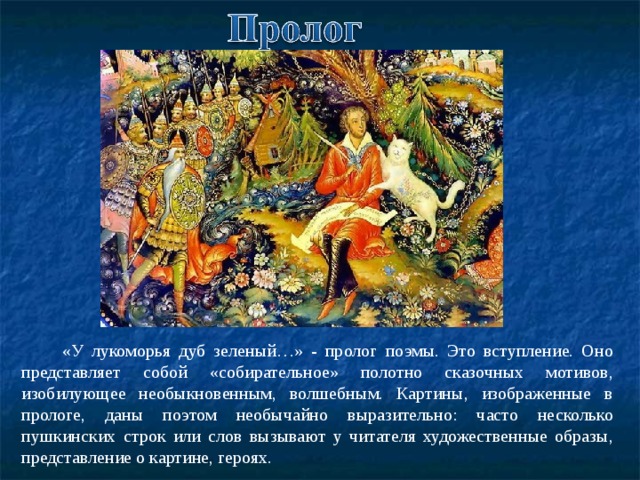 Пролог

«У лукоморья дуб зеленый…» - пролог поэмы. Это вступление. Оно представляет собой «собирательное» полотно сказочных мотивов, изобилующее необыкновенным, волшебным. Картины, изображенные в прологе, даны поэтом необычайно выразительно: часто несколько пушкинских строк или слов вызывают у читателя художественные образы, представление о картине, героях.